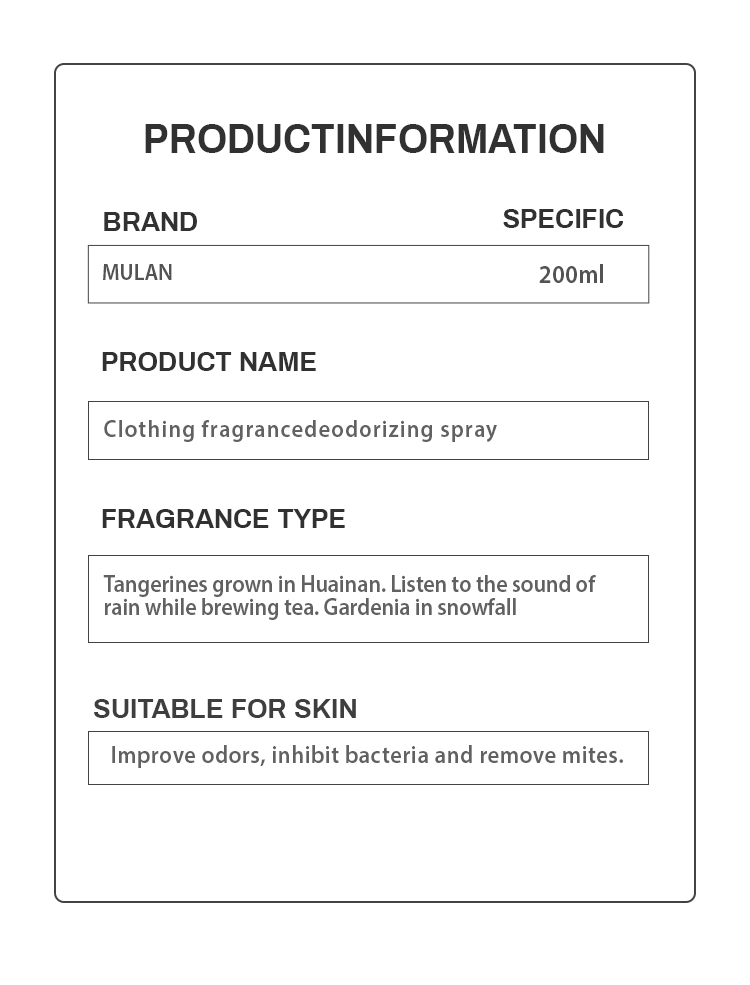 PRODUCTINFORMATION

BRAND

SPECIFIC

MULAN

200ml

PRODUCT NAME

Clothing fragrancedeodorizing spray

FRAGRANCE TYPE

Tangerines grown in Huainan. Listen to the sound of rain while brewing tea. Gardenia in snowfall

SUITABLE FOR SKIN

Improve odors, inhibit bacteria and remove mites.